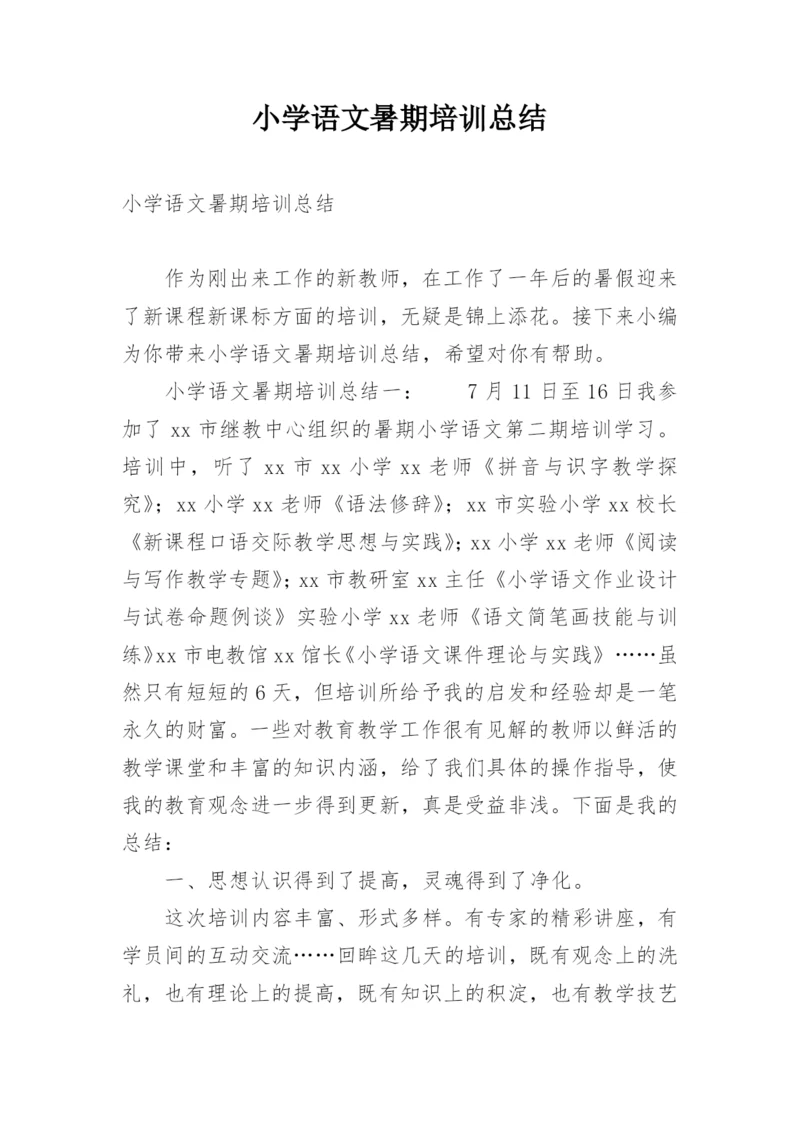 小学语文暑期培训总结

小学语文暑期培训总结

作为刚出来工作的新教师，在工作了一年后的暑假迎来了新课程新课标方面的培训，无疑是锦上添花。接下来小编为你带来小学语文暑期培训总结，希望对你有帮助。

小学语文暑期培训总结一： 7月11日至16日我参加了xx市继教中心组织的暑期小学语文第二期培训学习。培训中，听了xx市xx小学xx老师《拼音与识字教学探究》；xx小学xx老师《语法修辞》；xx市实验小学xx校长《新课程口语交际教学思想与实践》；xx小学xx老师《阅读与写作教学专题》；xx市教研室xx主任《小学语文作业设计与试卷命题例谈》实验小学xx老师《语文简笔画技能与训练》xx市电教馆xx馆长《小学语文课件理论与实践》……虽然只有短短的6天，但培训所给予我的启发和经验却是一笔永久的财富。一些对教育教学工作很有见解的教师以鲜活的教学课堂和丰富的知识内涵，给了我们具体的操作指导，使我的教育观念进一步得到更新，真是受益非浅。下面是我的总结：

一、思想认识得到了提高，灵魂得到了净化。

这次培训内容丰富、形式多样。有专家的精彩讲座，有学员间的互动交流……回眸这几天的培训，既有观念上的洗礼，也有理论上的提高，既有知识上的积淀，也有教学技艺